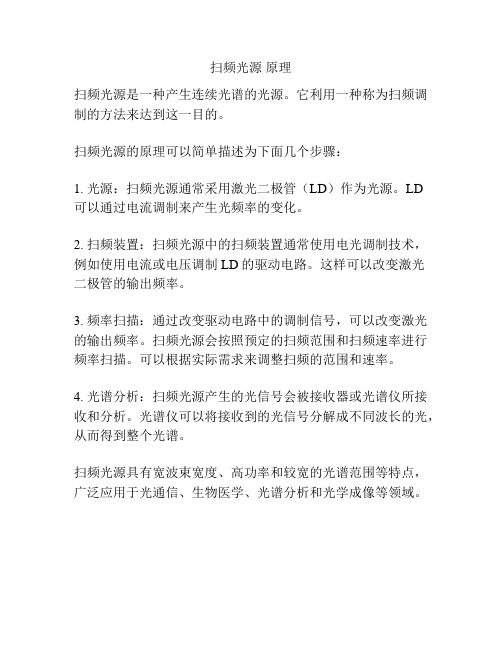 扫频光源 原理

扫频光源是一种产生连续光谱的光源。它利用一种称为扫频调制的方法来达到这一目的。

扫频光源的原理可以简单描述为下面几个步骤：

1. 光源：扫频光源通常采用激光二极管（LD）作为光源。LD 可以通过电流调制来产生光频率的变化。

2. 扫频装置：扫频光源中的扫频装置通常使用电光调制技术，例如使用电流或电压调制 LD 的驱动电路。这样可以改变激光二极管的输出频率。

3. 频率扫描：通过改变驱动电路中的调制信号，可以改变激光的输出频率。扫频光源会按照预定的扫频范围和扫频速率进行频率扫描。可以根据实际需求来调整扫频的范围和速率。

4. 光谱分析：扫频光源产生的光信号会被接收器或光谱仪所接收和分析。光谱仪可以将接收到的光信号分解成不同波长的光，从而得到整个光谱。

扫频光源具有宽波束宽度、高功率和较宽的光谱范围等特点，广泛应用于光通信、生物医学、光谱分析和光学成像等领域。